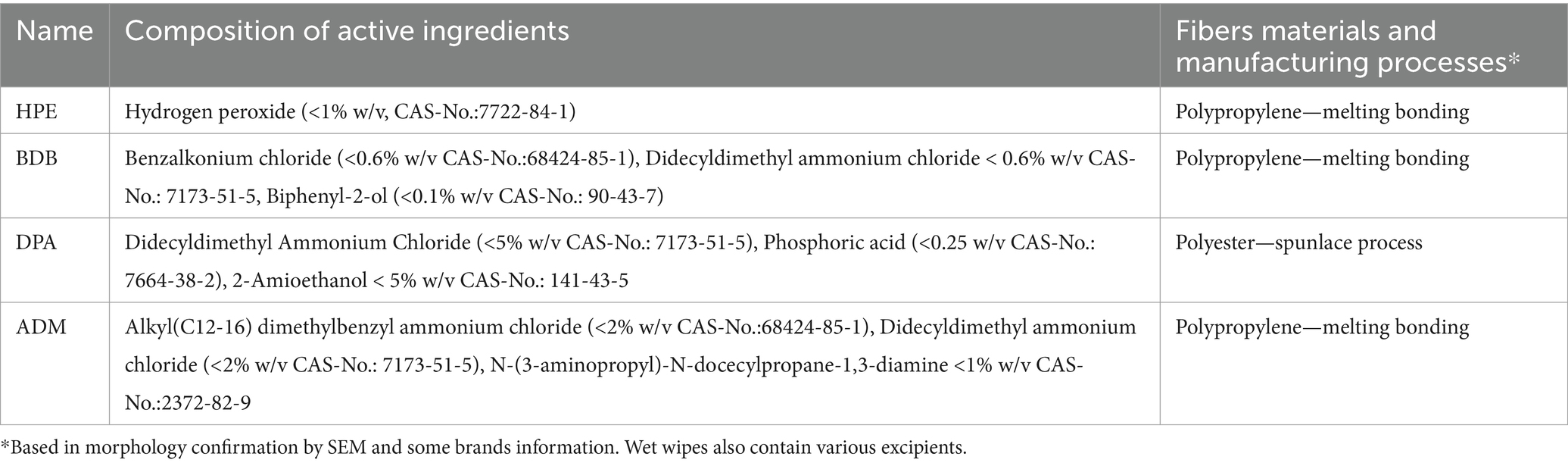 | Name | Composition of active ingredients | Fibers materials and manufacturing processes* |
|---|---|---|
| HPE | Hydrogen peroxide (<1% w/v, CAS-No.:7722-84-1) | Polypropylene—melting bonding |
| BDB | Benzalkonium chloride (<0.6% w/v CAS-No.:68424-85-1), Didecyldimethyl ammonium chloride < 0.6% w/v CAS-No.: 7173-51-5, Biphenyl-2-ol (<0.1% w/v CAS-No.: 90-43-7) | Polypropylene—melting bonding |
| DPA | Didecyldimethyl Ammonium Chloride (<5% w/v CAS-No.: 7173-51-5), Phosphoric acid (<0.25 w/v CAS-No.: 7664-38-2), 2-Amioethanol < 5% w/v CAS-No.: 141-43-5 | Polyester—spunlace process |
| ADM | Alkyl(C12-16) dimethylbenzyl ammonium chloride (<2% w/v CAS-No.:68424-85-1), Didecyldimethyl ammonium chloride (<2% w/v CAS-No.: 7173-51-5), N-(3-aminopropyl)-N-docecylpropane-1,3-diamine <1% w/v CAS-No.:2372-82-9 | Polypropylene—melting bonding |

*Based in morphology confirmation by SEM and some brands information. Wet wipes also contain various excipients.